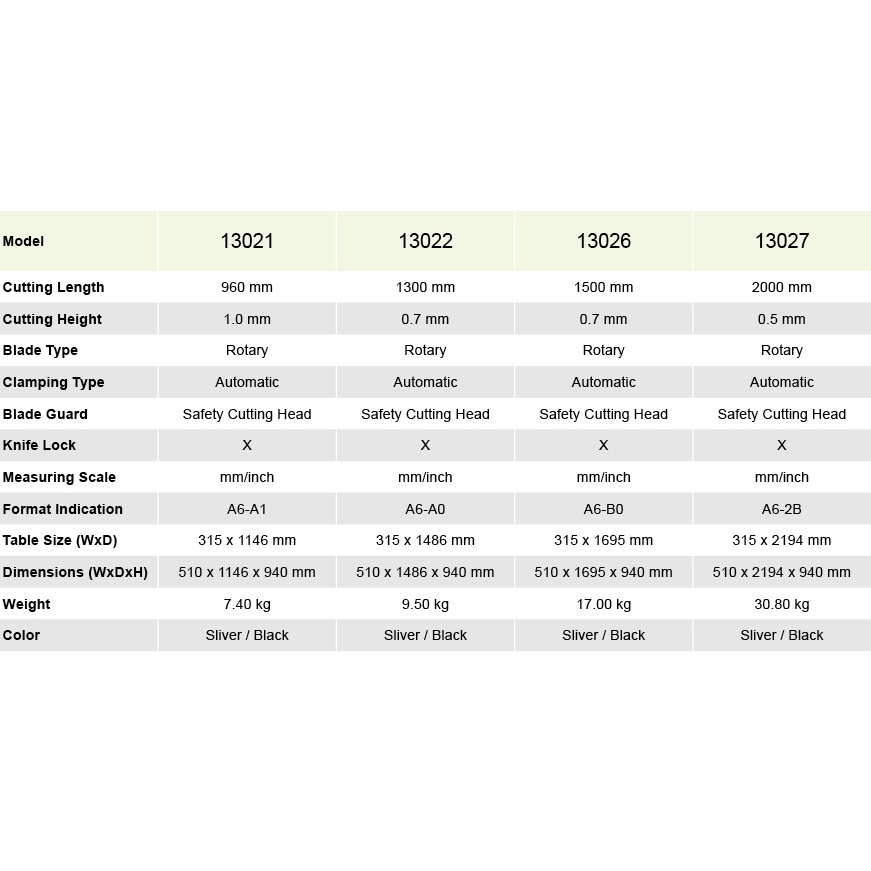 | Model | 13021 | 13022 | 13026 | 13027 |
|---|---|---|---|---|
| Cutting Length | 960 mm | 1300 mm | 1500 mm | 2000 mm |
| Cutting Height | 1.0 mm | 0.7 mm | 0.7 mm | 0.5 mm |
| Blade Type | Rotary | Rotary | Rotary | Rotary |
| Clamping Type | Automatic | Automatic | Automatic | Automatic |
| Blade Guard | Safety Cutting Head | Safety Cutting Head | Safety Cutting Head | Safety Cutting Head |
| Knife Lock | X | X | X | X |
| Measuring Scale | mm/inch | mm/inch | mm/inch | mm/inch |
| Format Indication | A6-A1 | A6-A0 | A6-B0 | A6-2B |
| Table Size (WxD) | 315 x 1146 mm | 315 x 1486 mm | 315 x 1695 mm | 315 x 2194 mm |
| Dimensions (WxDxH) | 510 x 1146 x 940 mm | 510 x 1486 x 940 mm | 510 x 1695 x 940 mm | 510 x 2194 x 940 mm |
| Weight | 7.40 kg | 9.50 kg | 17.00 kg | 30.80 kg |
| Color | Sliver / Black | Sliver / Black | Sliver / Black | Sliver / Black |